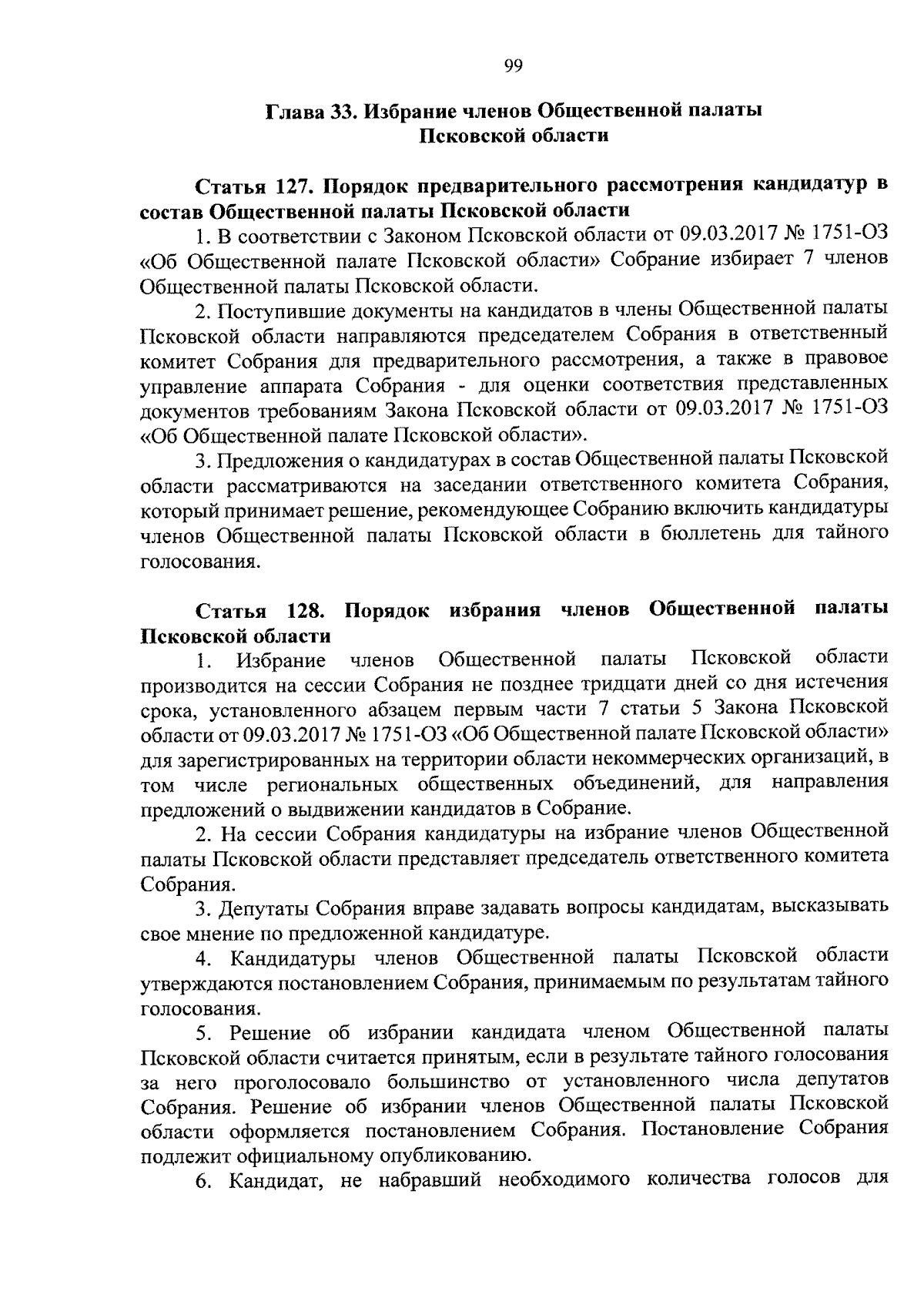 99

Глава 33. Избрание членов Общественной палаты Псковской области

Статья 127. Порядок предварительного рассмотрения кандидатур в состав Общественной палаты Псковской области

1. В соответствии с Законом Псковской области от 09.03.2017 № 1751-ОЗ «Об Общественной палате Псковской области» Собрание избирает 7 членов Общественной палаты Псковской области.

2. Поступившие документы на кандидатов в члены Общественной палаты Псковской области направляются председателем Собрания в ответственный комитет Собрания для предварительного рассмотрения, а также в правовое управление аппарата Собрания - для оценки соответствия представленных документов требованиям Закона Псковской области от 09.03.2017 № 1751-ОЗ «Об Общественной палате Псковской области».

3. Предложения о кандидатурах в состав Общественной палаты Псковской области рассматриваются на заседании ответственного комитета Собрания, который принимает решение, рекомендующее Собранию включить кандидатуры членов Общественной палаты Псковской области в бюллетень для тайного голосования.

Статья 128. Порядок избрания членов Общественной палаты Псковской области

1. Избрание членов Общественной палаты Псковской области производится на сессии Собрания не позднее тридцати дней со дня истечения срока, установленного абзацем первым части 7 статьи 5 Закона Псковской области от 09.03.2017 № 1751-ОЗ «Об Общественной палате Псковской области» для зарегистрированных на территории области некоммерческих организаций, в том числе региональных общественных объединений, для направления предложений о выдвижении кандидатов в Собрание.

2. На сессии Собрания кандидатуры на избрание членов Общественной палаты Псковской области представляет председатель ответственного комитета Собрания.

3. Депутаты Собрания вправе задавать вопросы кандидатам, высказывать свое мнение по предложенной кандидатуре.

4. Кандидатуры членов Общественной палаты Псковской области утверждаются постановлением Собрания, принимаемым по результатам тайного голосования.

5. Решение об избрании кандидата членом Общественной палаты Псковской области считается принятым, если в результате тайного голосования за него проголосовало большинство от установленного числа депутатов Собрания. Решение об избрании членов Общественной палаты Псковской области оформляется постановлением Собрания. Постановление Собрания подлежит официальному опубликованию.

6. Кандидат, не набравший необходимого количества голосов для